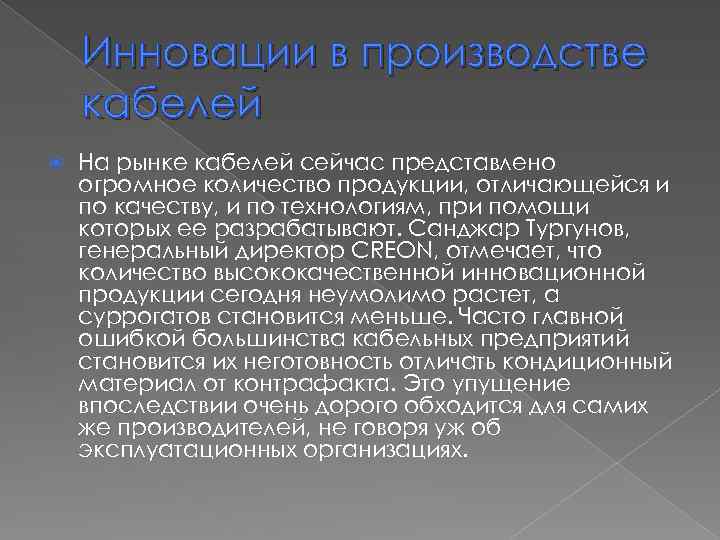 Инновации в производстве кабелей

На рынке кабелей сейчас представлено огромное количество продукции, отличающейся и по качеству, и по технологиям, при помощи которых ее разрабатывают. Санджар Тургунов, генеральный директор CREON, отмечает, что количество высококачественной инновационной продукции сегодня неумолимо растет, а суррогатов становится меньше. Часто главной ошибкой большинства кабельных предприятий становится их неготовность отличать кондиционный материал от контрафакта. Это упущение впоследствии очень дорого обходится для самих же производителей, не говоря уж об эксплуатационных организациях.